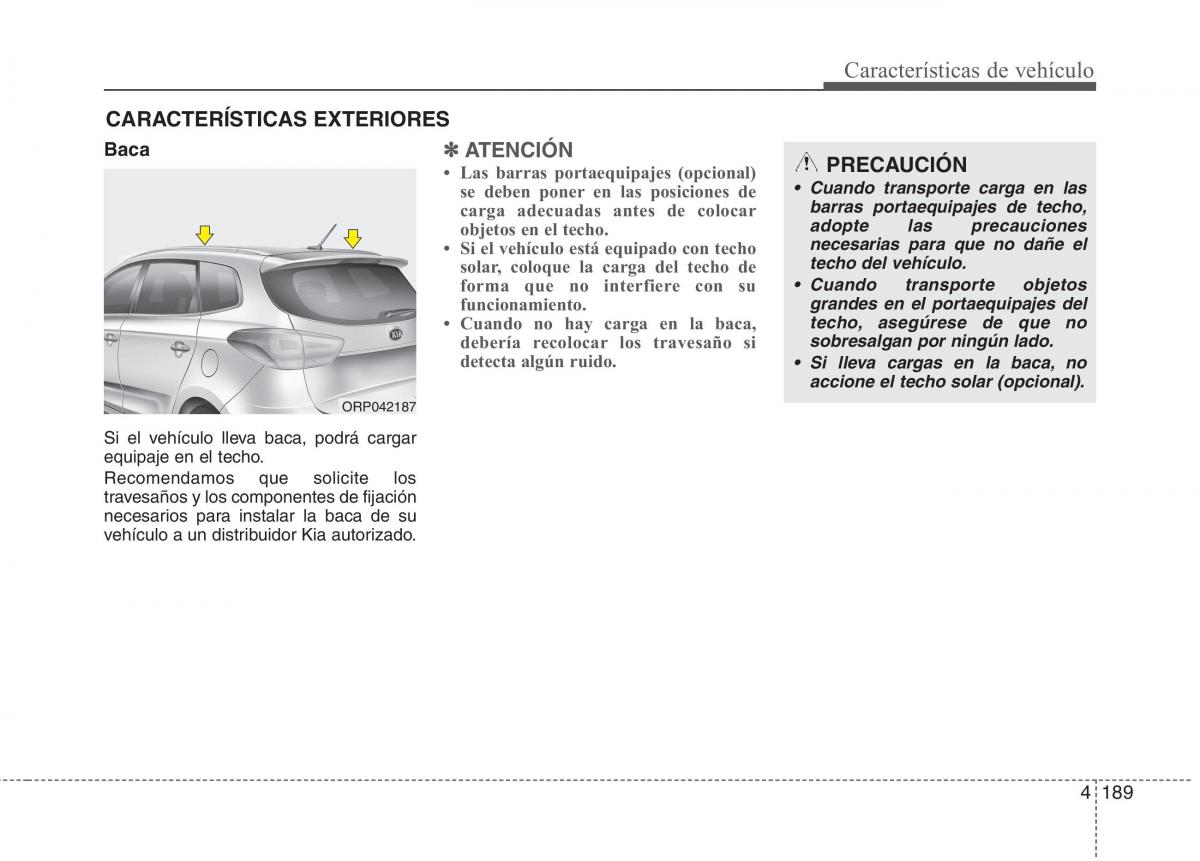 Características de vehículo

CARACTERÍSTICAS EXTERIORES

Baca

ORP042187

Si el vehículo lleva baca, podrá cargar equipaje en el techo.

Recomendamos que solicite los travesaños y los componentes de fijación necesarios para instalar la baca de su vehículo a un distribuidor Kia autorizado.

✽ ATENCIÓN

• Las barras portaequipajes (opcional) se deben poner en las posiciones de carga adecuadas antes de colocar objetos en el techo.
• Si el vehículo está equipado con techo solar, coloque la carga del techo de forma que no interfiere con su funcionamiento.
• Cuando no hay carga en la baca, debería recolocar los travesaño si detecta algún ruido.

PRECAUCIÓN

• Cuando transporte carga en las barras portaequipajes de techo, adopte las precauciones necesarias para que no dañe el techo del vehículo.
• Cuando transporte objetos grandes en el portaequipajes del techo, asegúrese de que no sobresalgan por ningún lado.
• Si lleva cargas en la baca, no accione el techo solar (opcional).

4 189